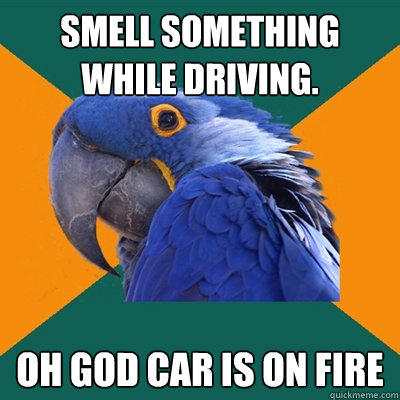 SMELL SOMETHING WHILE DRIVING.

OH GOD CAR IS ON FIRE

quickmeme.com